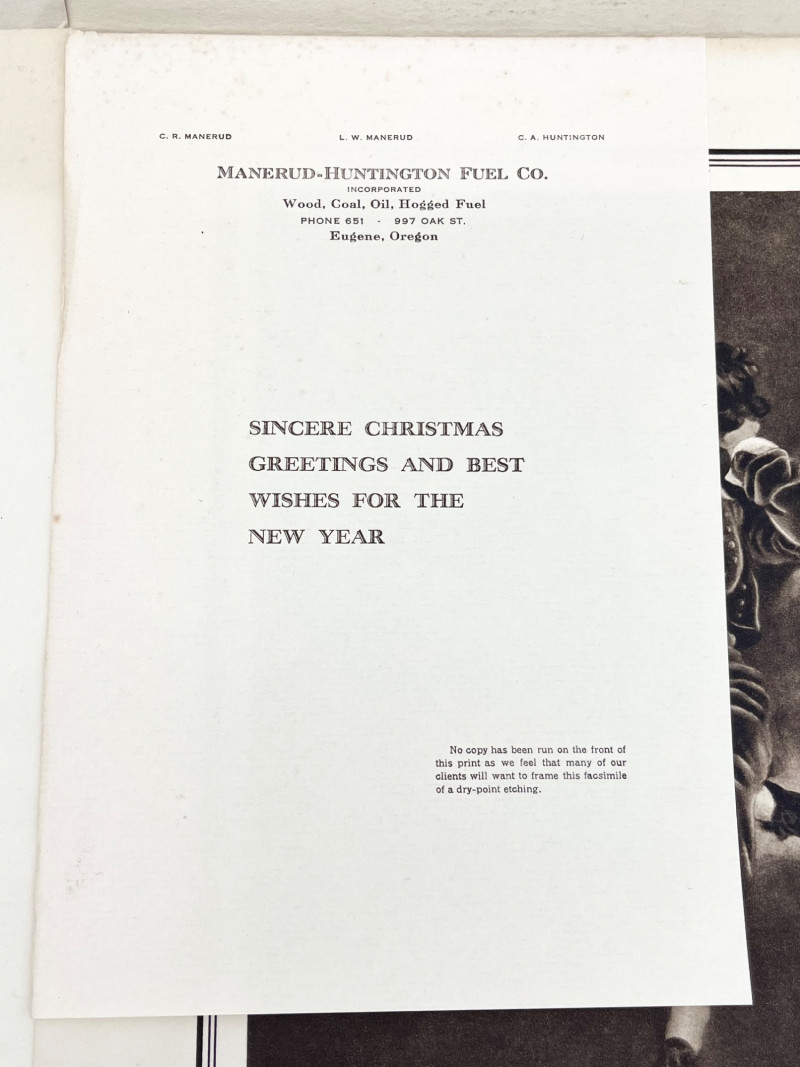 C. R. MANERUD L. W. MANERUD C. A. HUNTINGTON

MANERUD-HUNTINGTON FUEL CO.
INCORPORATED
Wood, Coal, Oil, Hogged Fuel
PHONE 651 - 997 OAK ST.
Eugene, Oregon

SINCERE CHRISTMAS GREETINGS AND BEST WISHES FOR THE NEW YEAR

No copy has been run on the front of this print as we feel that many of our clients will want to frame this facsimile of a dry-point etching.